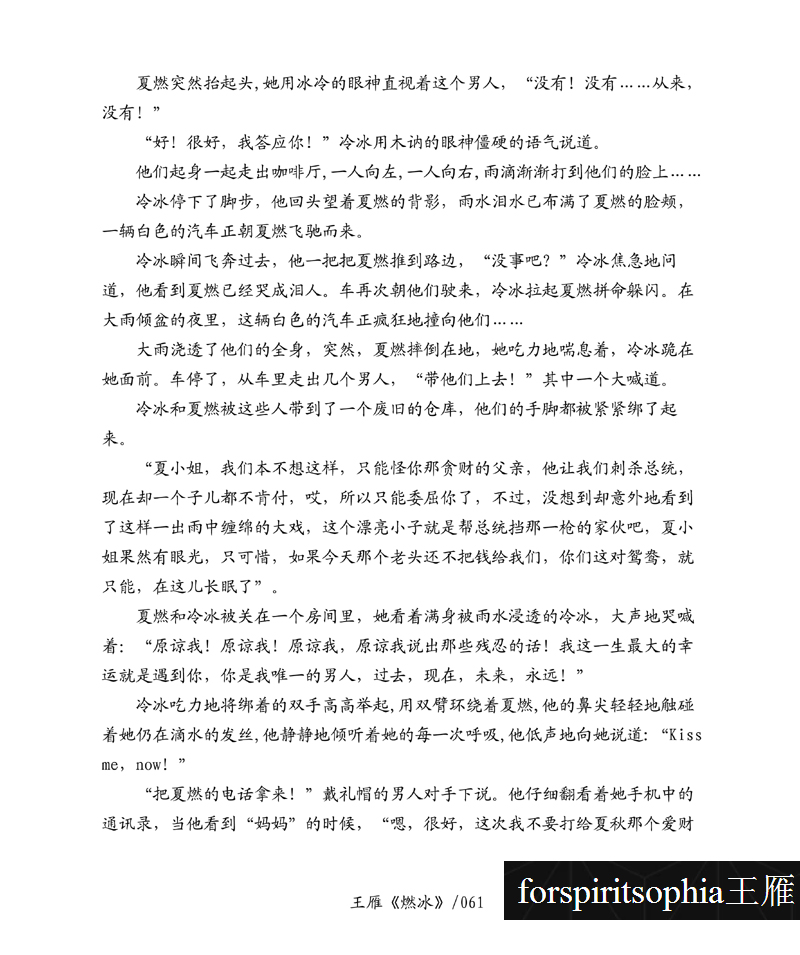 夏燃突然抬起头，她用冰冷的眼神直视着这个男人，“没有！没有……从来，没有！”

“好！很好，我答应你！”冷冰用木讷的眼神僵硬的语气说道。

他们起身一起走出咖啡厅，一人向左，一人向右，雨滴渐渐打到他们的脸上……

冷冰停下了脚步，他回头望着夏燃的背影，雨水泪水已布满了夏燃的脸颊，一辆白色的汽车正朝夏燃飞驰而来。

冷冰瞬间飞奔过去，他一把把夏燃推到路边，“没事吧？”冷冰焦急地问道，他看到夏燃已经哭成泪人。车再次朝他们驶来，冷冰拉起夏燃拼命躲闪。在大雨倾盆的夜里，这辆白色的汽车正疯狂地撞向他们……

大雨浇透了他们的全身，突然，夏燃摔倒在地，她吃力地喘息着，冷冰跪在她面前。车停了，从车里走出几个男人，“带他们上去！”其中一个大喊道。

冷冰和夏燃被这些人带到了一个废旧的仓库，他们的手脚都被紧紧绑了起来。

“夏小姐，我们本不想这样，只能怪你那贪财的父亲，他让我们刺杀总统，现在却一个子儿都不肯付，哎，所以只能委屈你了，不过，没想到却意外地看到了这样一出雨中缠绵的大戏，这个漂亮小子就是帮总统挡那一枪的家伙吧，夏小姐果然有眼光，只可惜，如果今天那个老头还不把钱给我们，你们这对鸳鸯，就只能，在这儿长眠了”。

夏燃和冷冰被关在一个房间里，她看着满身被雨水浸透的冷冰，大声地哭喊着：“原谅我！原谅我！原谅我，原谅我说出那些残忍的话！我这一生最大的幸运就是遇到你，你是我唯一的男人，过去，现在，未来，永远！”

冷冰吃力地将绑着的双手高高举起，用双臂环绕着夏燃，他的鼻尖轻轻地触碰着她仍在滴水的发丝，他静静地倾听着她的每一次呼吸，他低声地向她说道：“Kiss me，now！”

“把夏燃的电话拿来！”戴礼帽的男人对手下说。他仔细翻看着她手机中的通讯录，当他看到“妈妈”的时候，“嗯，很好，这次我不要打给夏秋那个爱财

王雁《燃冰》/061

forspiritsophia王雁